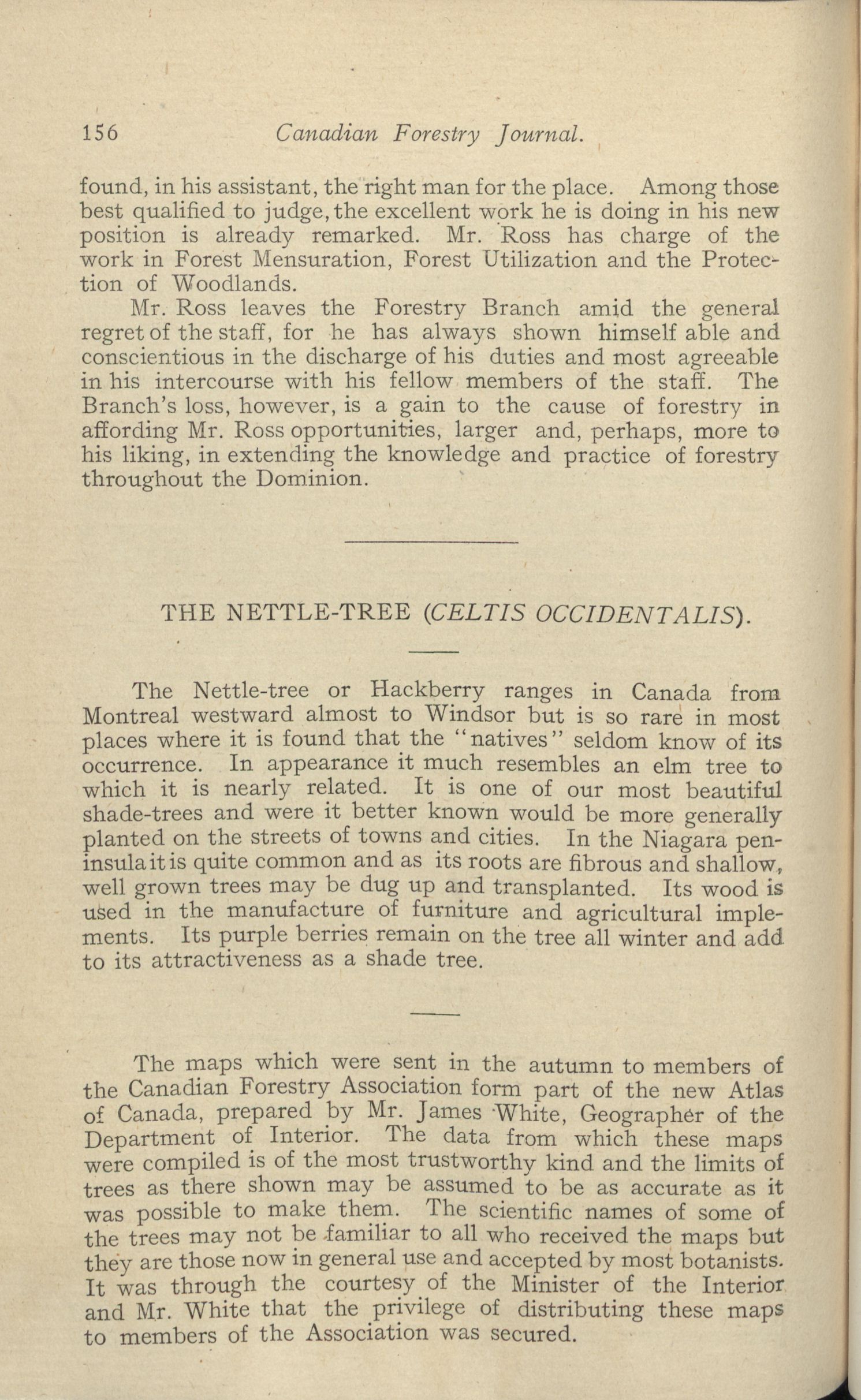 156 Canadian Forestry Journal.

found, in his assistant, the right man for the place. Among those best qualified to judge, the excellent work he is doing in his new position is already remarked. Mr. Ross has charge of the work in Forest Mensuration, Forest Utilization and the Protection of Woodlands.

Mr. Ross leaves the Forestry Branch amid the general regret of the staff, for he has always shown himself able and conscientious in the discharge of his duties and most agreeable in his intercourse with his fellow members of the staff. The Branch's loss, however, is a gain to the cause of forestry in affording Mr. Ross opportunities, larger and, perhaps, more to his liking, in extending the knowledge and practice of forestry throughout the Dominion.

THE NETTLE-TREE (CELTIS OCCIDENTALIS).

The Nettle-tree or Hackberry ranges in Canada from Montreal westward almost to Windsor but is so rare in most places where it is found that the "natives" seldom know of its occurrence. In appearance it much resembles an elm tree to which it is nearly related. It is one of our most beautiful shade-trees and were it better known would be more generally planted on the streets of towns and cities. In the Niagara peninsula it is quite common and as its roots are fibrous and shallow, well grown trees may be dug up and transplanted. Its wood is used in the manufacture of furniture and agricultural implements. Its purple berries remain on the tree all winter and add to its attractiveness as a shade tree.

The maps which were sent in the autumn to members of the Canadian Forestry Association form part of the new Atlas of Canada, prepared by Mr. James White, Geographer of the Department of Interior. The data from which these maps were compiled is of the most trustworthy kind and the limits of trees as there shown may be assumed to be as accurate as it was possible to make them. The scientific names of some of the trees may not be familiar to all who received the maps but they are those now in general use and accepted by most botanists. It was through the courtesy of the Minister of the Interior and Mr. White that the privilege of distributing these maps to members of the Association was secured.